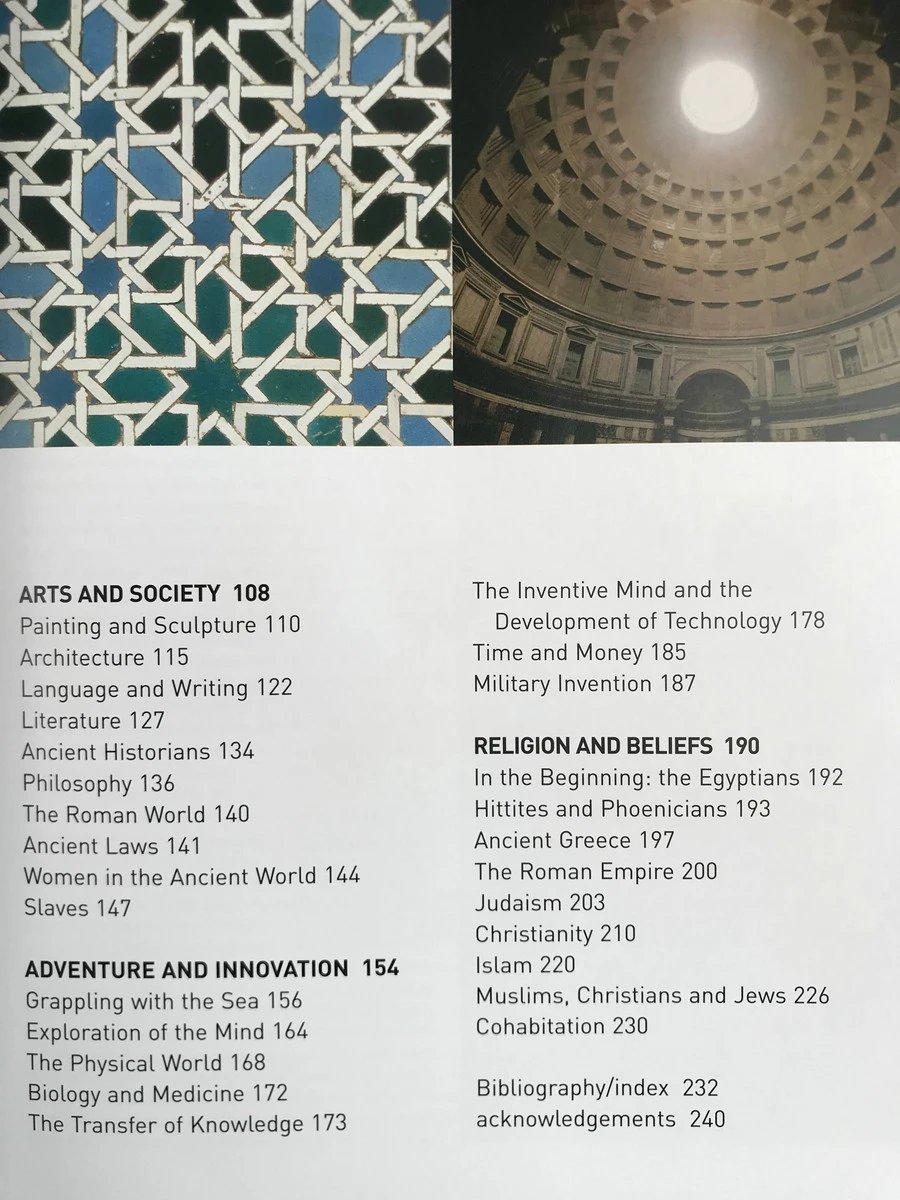 ARTS AND SOCIETY 108
Painting and Sculpture 110
Architecture 115
Language and Writing 122
Literature 127
Ancient Historians 134
Philosophy 136
The Roman World 140
Ancient Laws 141
Women in the Ancient World 144
Slaves 147

ADVENTURE AND INNOVATION 154
Grappling with the Sea 156
Exploration of the Mind 164
The Physical World 168
Biology and Medicine 172
The Transfer of Knowledge 173
The Inventive Mind and the Development of Technology 178
Time and Money 185
Military Invention 187

RELIGION AND BELIEFS 190
In the Beginning: the Egyptians 192
Hittites and Phoenicians 193
Ancient Greece 197
The Roman Empire 200
Judaism 203
Christianity 210
Islam 220
Muslims, Christians and Jews 226
Cohabitation 230

Bibliography/index 232
acknowledgements 240